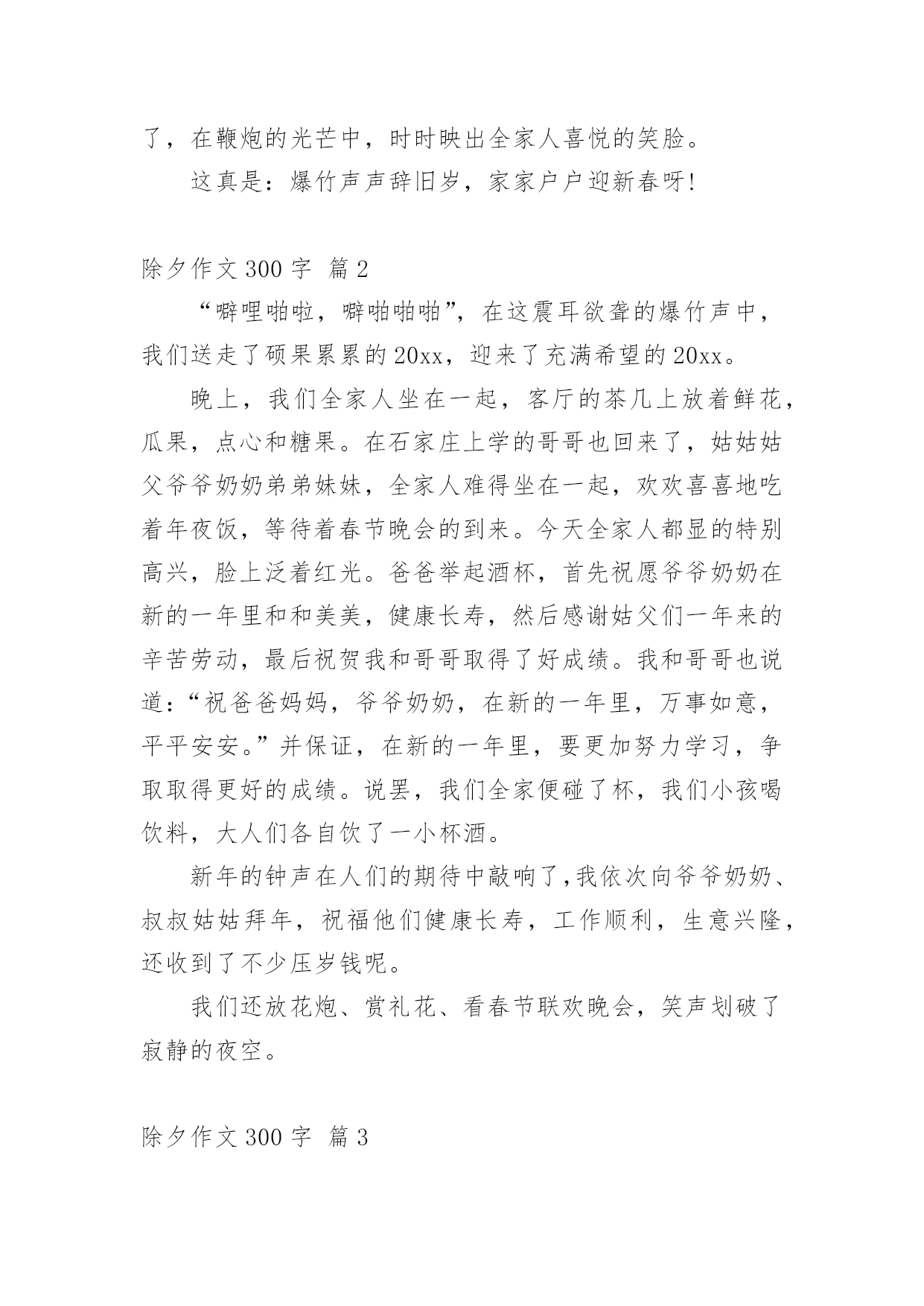 了，在鞭炮的光芒中，时时映出全家人喜悦的笑脸。

这真是：爆竹声声辞旧岁，家家户户迎新春呀!

除夕作文 300 字 篇 2

“噼哩啪啦，噼啪啪啪”，在这震耳欲聋的爆竹声中，我们送走了硕果累累的 20xx，迎来了充满希望的 20xx。

晚上，我们全家人坐在一起，客厅的茶几上放着鲜花，瓜果，点心和糖果。在石家庄上学的哥哥也回来了，姑姑姑父爷爷奶奶弟弟妹妹，全家人难得坐在一起，欢欢喜喜地吃着年夜饭，等待着春节晚会的到来。今天全家人都显的特别高兴，脸上泛着红光。爸爸举起酒杯，首先祝愿爷爷奶奶在新的一年里和和美美，健康长寿，然后感谢姑父们一年来的辛苦劳动，最后祝贺我和哥哥取得了好成绩。我和哥哥也说道：“祝爸爸妈妈，爷爷奶奶，在新的一年里，万事如意，平平安安。”并保证，在新的一年里，要更加努力学习，争取取得更好的成绩。说罢，我们全家便碰了杯，我们小孩喝饮料，大人们各自饮了一小杯酒。

新年的钟声在人们的期待中敲响了,我依次向爷爷奶奶、叔叔姑姑拜年，祝福他们健康长寿，工作顺利，生意兴隆，还收到了不少压岁钱呢。

我们还放花炮、赏礼花、看春节联欢晚会，笑声划破了寂静的夜空。

除夕作文 300 字 篇 3